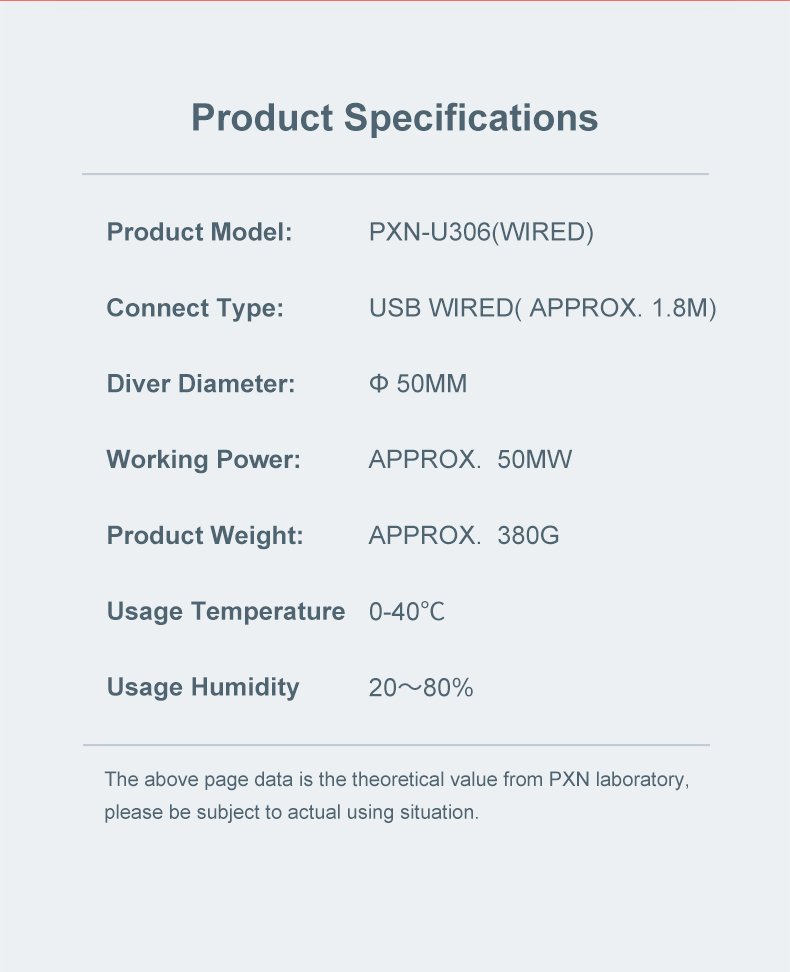 Product Specifications

| | |
|---|---|
| Product Model: | PXN-U306(WIRED) |
| Connect Type: | USB WIRED( APPROX. 1.8M) |
| Diver Diameter: | Φ 50MM |
| Working Power: | APPROX. 50MW |
| Product Weight: | APPROX. 380G |
| Usage Temperature | 0-40℃ |
| Usage Humidity | 20～80% |

The above page data is the theoretical value from PXN laboratory, please be subject to actual using situation.